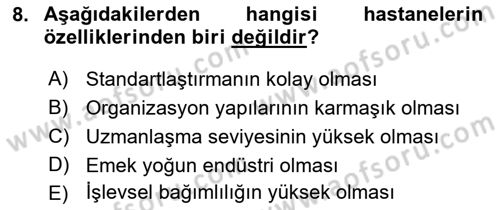 8. Aşağıdakilerden hangisi hastanelerin özelliklerinden biri değildir?

A) Standartlaştırmanın kolay olması
B) Organizasyon yapılarının karmaşık olması
C) Uzmanlaşma seviyesinin yüksek olması
D) Emek yoğun endüstri olması
E) İşlevsel bağımlılığın yüksek olması

www.aofsoru.com